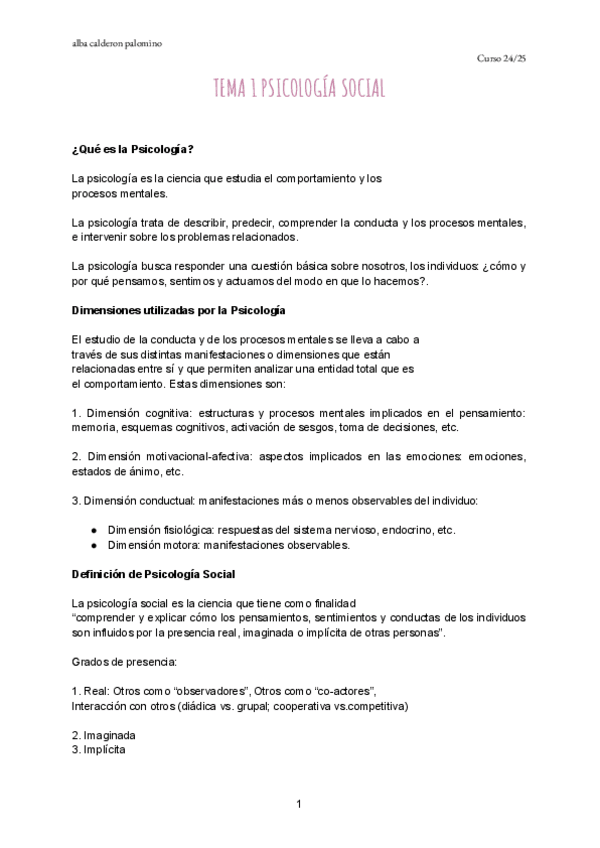 alba calderon palomino

Curso 24/25

TEMA 1 PSICOLOGÍA SOCIAL

¿Qué es la Psicología?

La psicología es la ciencia que estudia el comportamiento y los procesos mentales.

La psicología trata de describir, predecir, comprender la conducta y los procesos mentales, e intervenir sobre los problemas relacionados.

La psicología busca responder una cuestión básica sobre nosotros, los individuos: ¿cómo y por qué pensamos, sentimos y actuamos del modo en que lo hacemos?.

Dimensiones utilizadas por la Psicología

El estudio de la conducta y de los procesos mentales se lleva a cabo a través de sus distintas manifestaciones o dimensiones que están relacionadas entre sí y que permiten analizar una entidad total que es el comportamiento. Estas dimensiones son:

1. Dimensión cognitiva: estructuras y procesos mentales implicados en el pensamiento: memoria, esquemas cognitivos, activación de sesgos, toma de decisiones, etc.

2. Dimensión motivacional-afectiva: aspectos implicados en las emociones: emociones, estados de ánimo, etc.

3. Dimensión conductual: manifestaciones más o menos observables del individuo:

● Dimensión fisiológica: respuestas del sistema nervioso, endocrino, etc.
● Dimensión motora: manifestaciones observables.

Definición de Psicología Social

La psicología social es la ciencia que tiene como finalidad "comprender y explicar cómo los pensamientos, sentimientos y conductas de los individuos son influidos por la presencia real, imaginada o implícita de otras personas".

Grados de presencia:

1. Real: Otros como "observadores", Otros como "co-actores", Interacción con otros (diádica vs. grupal; cooperativa vs.competitiva)

2. Imaginada
3. Implícita

1